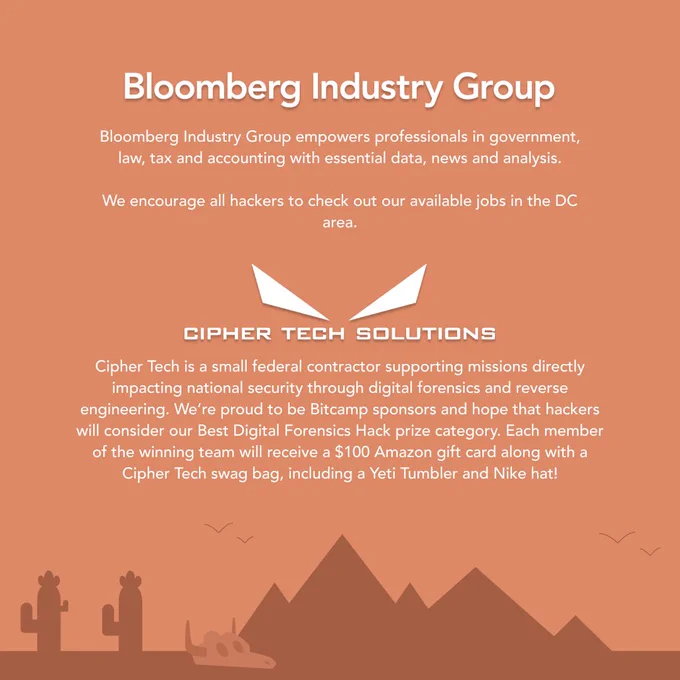 Bloomberg Industry Group

Bloomberg Industry Group empowers professionals in government, law, tax and accounting with essential data, news and analysis.

We encourage all hackers to check out our available jobs in the DC area.

CIPHER TECH SOLUTIONS

Cipher Tech is a small federal contractor supporting missions directly impacting national security through digital forensics and reverse engineering. We're proud to be Bitcamp sponsors and hope that hackers will consider our Best Digital Forensics Hack prize category. Each member of the winning team will receive a $100 Amazon gift card along with a Cipher Tech swag bag, including a Yeti Tumbler and Nike hat!